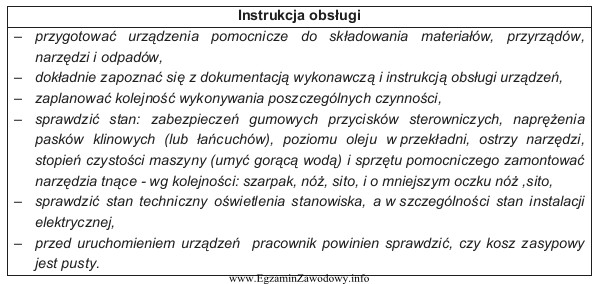 Instrukcja obsługi

– przygotować urządzenia pomocnicze do składowania materiałów, przyrządów, narzędzi i odpadów,
– dokładnie zapoznać się z dokumentacją wykonawczą i instrukcją obsługi urządzeń,
– zaplanować kolejność wykonywania poszczególnych czynności,
– sprawdzić stan: zabezpieczeń gumowych przycisków sterowniczych, naprężenia pasków klinowych (lub łańcuchów), poziomu oleju w przekładni, ostrzy narzędzi, stopień czystości maszyny (umyć gorącą wodą) i sprzętu pomocniczego zamontować narzędzia tnące - wg kolejności: szarpak, nóż, sito, i o mniejszym oczku nóż ,sito,
– sprawdzić stan techniczny oświetlenia stanowiska, a w szczególności stan instalacji elektrycznej,
– przed uruchomieniem urządzeń pracownik powinien sprawdzić, czy kosz zasypowy jest pusty.

www.EgzaminZawodowy.info